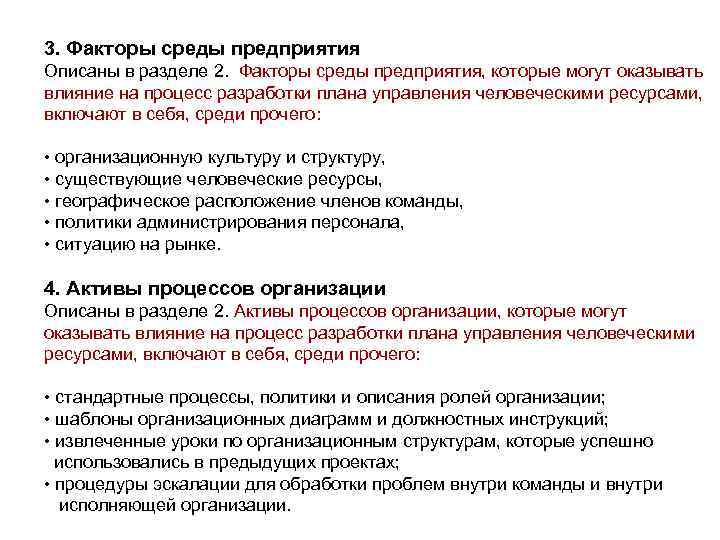 3. Факторы среды предприятия
Описаны в разделе 2. Факторы среды предприятия, которые могут оказывать влияние на процесс разработки плана управления человеческими ресурсами, включают в себя, среди прочего:

• организационную культуру и структуру,
• существующие человеческие ресурсы,
• географическое расположение членов команды,
• политики администрирования персонала,
• ситуацию на рынке.

4. Активы процессов организации
Описаны в разделе 2. Активы процессов организации, которые могут оказывать влияние на процесс разработки плана управления человеческими ресурсами, включают в себя, среди прочего:

• стандартные процессы, политики и описания ролей организации;
• шаблоны организационных диаграмм и должностных инструкций;
• извлеченные уроки по организационным структурам, которые успешно использовались в предыдущих проектах;
• процедуры эскалации для обработки проблем внутри команды и внутри исполняющей организации.